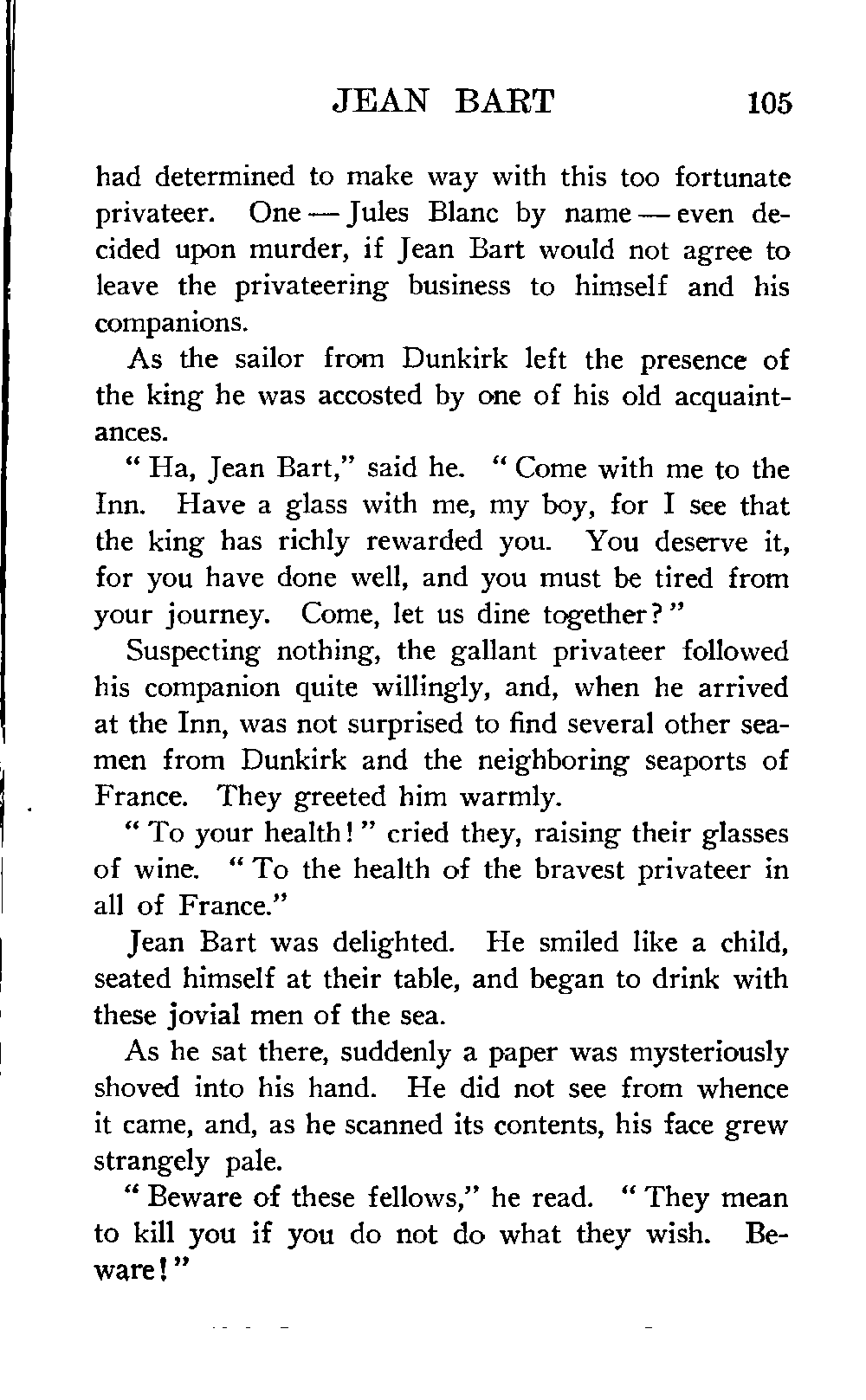 JEAN BART 105

had determined to make way with this too fortunate privateer. One — Jules Blanc by name — even decided upon murder, if Jean Bart would not agree to leave the privateering business to himself and his companions.

As the sailor from Dunkirk left the presence of the king he was accosted by one of his old acquaintances.

" Ha, Jean Bart," said he. " Come with me to the Inn. Have a glass with me, my boy, for I see that the king has richly rewarded you. You deserve it, for you have done well, and you must be tired from your journey. Come, let us dine together? "

Suspecting nothing, the gallant privateer followed his companion quite willingly, and, when he arrived at the Inn, was not surprised to find several other seamen from Dunkirk and the neighboring seaports of France. They greeted him warmly.

" To your health! " cried they, raising their glasses of wine. " To the health of the bravest privateer in all of France."

Jean Bart was delighted. He smiled like a child, seated himself at their table, and began to drink with these jovial men of the sea.

As he sat there, suddenly a paper was mysteriously shoved into his hand. He did not see from whence it came, and, as he scanned its contents, his face grew strangely pale.

" Beware of these fellows," he read. " They mean to kill you if you do not do what they wish. Beware! "